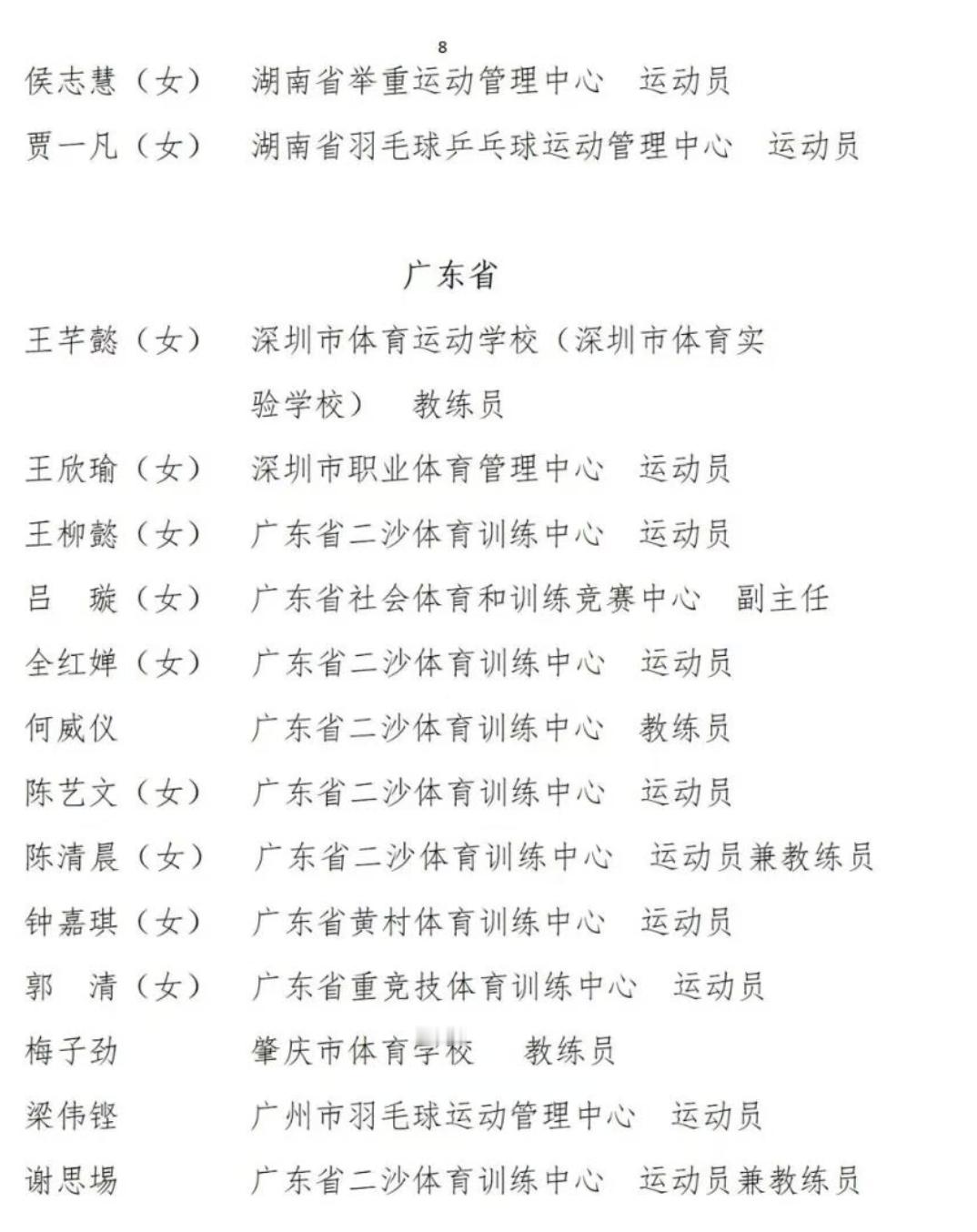 8

侯志慧（女） 湖南省举重运动管理中心 运动员

贾一凡（女） 湖南省羽毛球乒乓球运动管理中心 运动员

广东省

王芊懿（女） 深圳市体育运动学校（深圳市体育实验学校） 教练员

王欣瑜（女） 深圳市职业体育管理中心 运动员

王柳懿（女） 广东省二沙体育训练中心 运动员

吕 璇（女） 广东省社会体育和训练竞赛中心 副主任

全红婵（女） 广东省二沙体育训练中心 运动员

何威仪 广东省二沙体育训练中心 教练员

陈艺文（女） 广东省二沙体育训练中心 运动员

陈清晨（女） 广东省二沙体育训练中心 运动员兼教练员

钟嘉琪（女） 广东省黄村体育训练中心 运动员

郭 清（女） 广东省重竞技体育训练中心 运动员

梅子劲 肇庆市体育学校 教练员

梁伟铿 广州市羽毛球运动管理中心 运动员

谢思埸 广东省二沙体育训练中心 运动员兼教练员